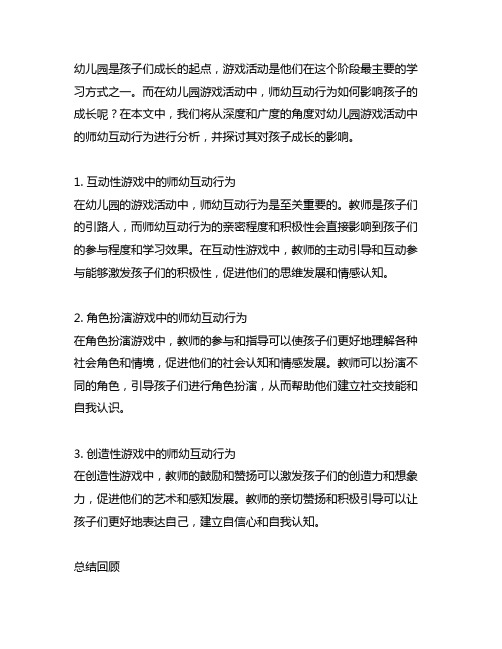 幼儿园是孩子们成长的起点，游戏活动是他们在这个阶段最主要的学习方式之一。而在幼儿园游戏活动中，师幼互动行为如何影响孩子的成长呢？在本文中，我们将从深度和广度的角度对幼儿园游戏活动中的师幼互动行为进行分析，并探讨其对孩子成长的影响。

1. 互动性游戏中的师幼互动行为
在幼儿园的游戏活动中，师幼互动行为是至关重要的。教师是孩子们的引路人，而师幼互动行为的亲密程度和积极性会直接影响到孩子们的参与程度和学习效果。在互动性游戏中，教师的主动引导和互动参与能够激发孩子们的积极性，促进他们的思维发展和情感认知。

2. 角色扮演游戏中的师幼互动行为
在角色扮演游戏中，教师的参与和指导可以使孩子们更好地理解各种社会角色和情境，促进他们的社会认知和情感发展。教师可以扮演不同的角色，引导孩子们进行角色扮演，从而帮助他们建立社交技能和自我认识。

3. 创造性游戏中的师幼互动行为
在创造性游戏中，教师的鼓励和赞扬可以激发孩子们的创造力和想象力，促进他们的艺术和感知发展。教师的亲切赞扬和积极引导可以让孩子们更好地表达自己，建立自信心和自我认知。

总结回顾